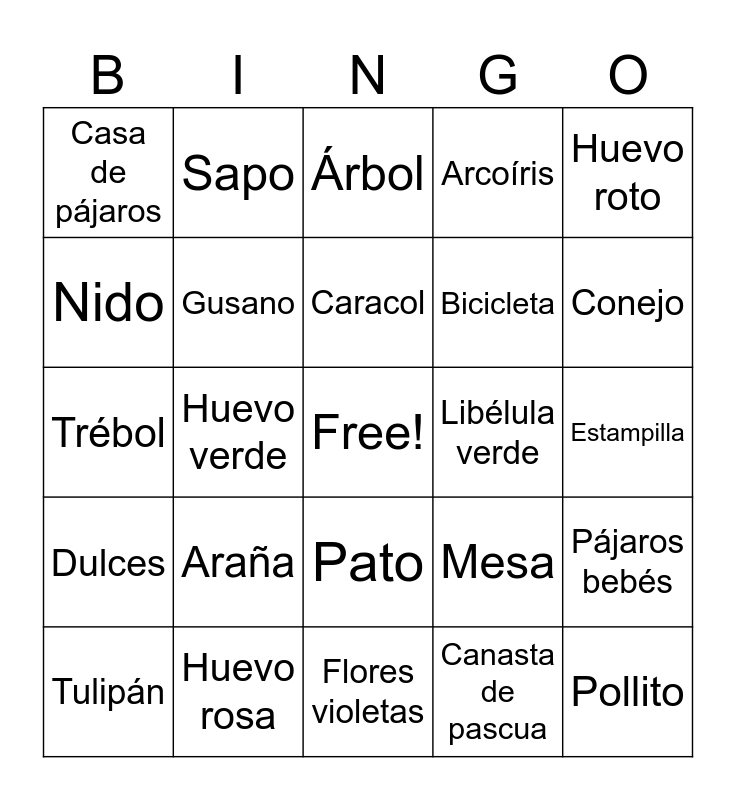 | B | I | N | G | O |
|---|---|---|---|---|
| Casa de pájaros | Sapo | Árbol | Arcoíris | Huevo roto |
| Nido | Gusano | Caracol | Bicicleta | Conejo |
| Trébol | Huevo verde | Free! | Libélula verde | Estampilla |
| Dulces | Araña | Pato | Mesa | Pájaros bebés |
| Tulipán | Huevo rosa | Flores violetas | Canasta de pascua | Pollito |